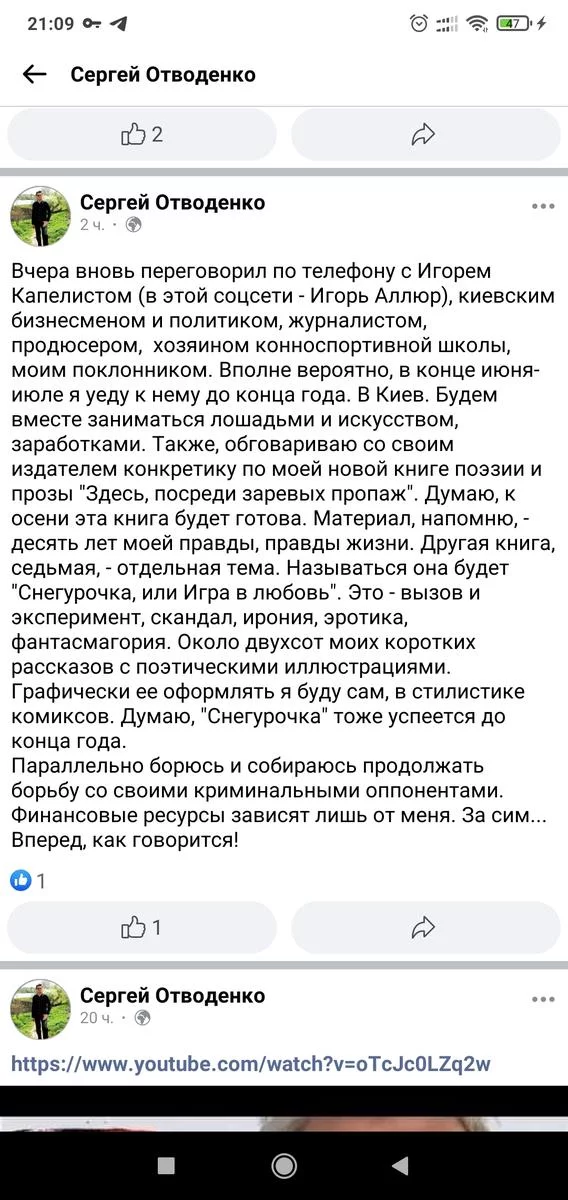 21:09

47

Сергей Отводенко

2

Сергей Отводенко
2 ч. ·

Вчера вновь переговорил по телефону с Игорем Капелистом (в этой соцсети - Игорь Аллюр), киевским бизнесменом и политиком, журналистом, продюсером, хозяином конноспортивной школы, моим поклонником. Вполне вероятно, в конце июня-июле я уеду к нему до конца года. В Киев. Будем вместе заниматься лошадьми и искусством, заработками. Также, обговариваю со своим издателем конкретику по моей новой книге поэзии и прозы "Здесь, посреди заревых пропаж". Думаю, к осени эта книга будет готова. Материал, напомню, - десять лет моей правды, правды жизни. Другая книга, седьмая, - отдельная тема. Называться она будет "Снегурочка, или Игра в любовь". Это - вызов и эксперимент, скандал, ирония, эротика, фантасмагория. Около двухсот моих коротких рассказов с поэтическими иллюстрациями. Графически ее оформлять я буду сам, в стилистике комиксов. Думаю, "Снегурочка" тоже успеется до конца года.
Параллельно борюсь и собираюсь продолжать борьбу со своими криминальными оппонентами. Финансовые ресурсы зависят лишь от меня. За сим... Вперед, как говорится!

1

1

Сергей Отводенко
20 ч. ·

https://www.youtube.com/watch?v=oTcJc0LZq2w